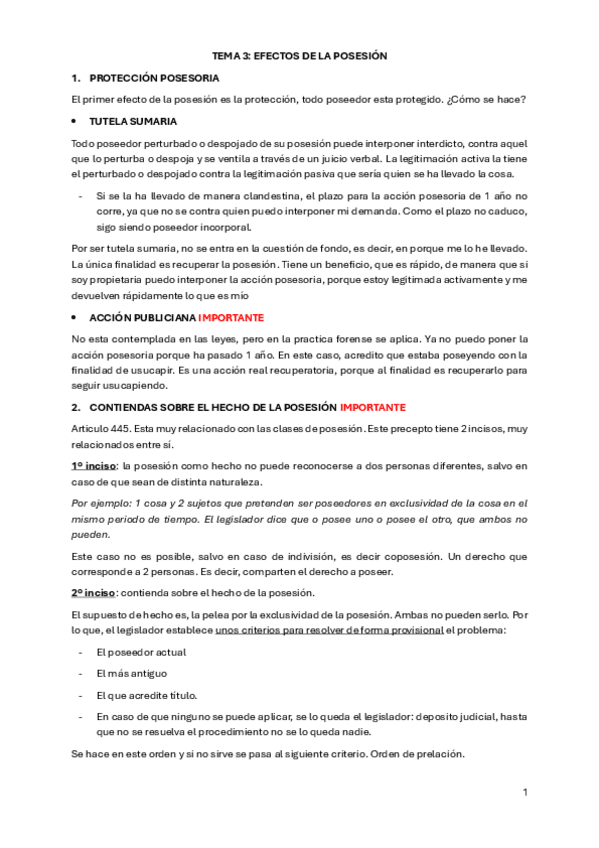 TEMA 3: EFECTOS DE LA POSESIÓN

1. PROTECCIÓN POSESORIA

El primer efecto de la posesión es la protección, todo poseedor esta protegido. ¿Cómo se hace?

• TUTELA SUMARIA

Todo poseedor perturbado o despojado de su posesión puede interponer interdicto, contra aquel que lo perturba o despoja y se ventila a través de un juicio verbal. La legitimación activa la tiene el perturbado o despojado contra la legitimación pasiva que sería quien se ha llevado la cosa.

- Si se la ha llevado de manera clandestina, el plazo para la acción posesoria de 1 año no corre, ya que no se contra quien puedo interponer mi demanda. Como el plazo no caduco, sigo siendo poseedor incorporal.

Por ser tutela sumaria, no se entra en la cuestión de fondo, es decir, en porque me lo he llevado. La única finalidad es recuperar la posesión. Tiene un beneficio, que es rápido, de manera que si soy propietaria puedo interponer la acción posesoria, porque estoy legitimada activamente y me devuelven rápidamente lo que es mío

• ACCIÓN PUBLICIANA IMPORTANTE

No esta contemplada en las leyes, pero en la practica forense se aplica. Ya no puedo poner la acción posesoria porque ha pasado 1 año. En este caso, acredito que estaba poseyendo con la finalidad de usucapir. Es una acción real recuperatoria, porque al finalidad es recuperarlo para seguir usucapiendo.

2. CONTIENDAS SOBRE EL HECHO DE LA POSESIÓN IMPORTANTE

Articulo 445. Esta muy relacionado con las clases de posesión. Este precepto tiene 2 incisos, muy relacionados entre sí.

1º inciso: la posesión como hecho no puede reconocerse a dos personas diferentes, salvo en caso de que sean de distinta naturaleza.

Por ejemplo: 1 cosa y 2 sujetos que pretenden ser poseedores en exclusividad de la cosa en el mismo periodo de tiempo. El legislador dice que o posee uno o posee el otro, que ambos no pueden.

Este caso no es posible, salvo en caso de indivisión, es decir coposesión. Un derecho que corresponde a 2 personas. Es decir, comparten el derecho a poseer.

2º inciso: contienda sobre el hecho de la posesión.

El supuesto de hecho es, la pelea por la exclusividad de la posesión. Ambas no pueden serlo. Por lo que, el legislador establece unos criterios para resolver de forma provisional el problema:

- El poseedor actual
- El más antiguo
- El que acredite título.
- En caso de que ninguno se puede aplicar, se lo queda el legislador: deposito judicial, hasta que no se resuelva el procedimiento no se lo queda nadie.

Se hace en este orden y si no sirve se pasa al siguiente criterio. Orden de prelación.

1